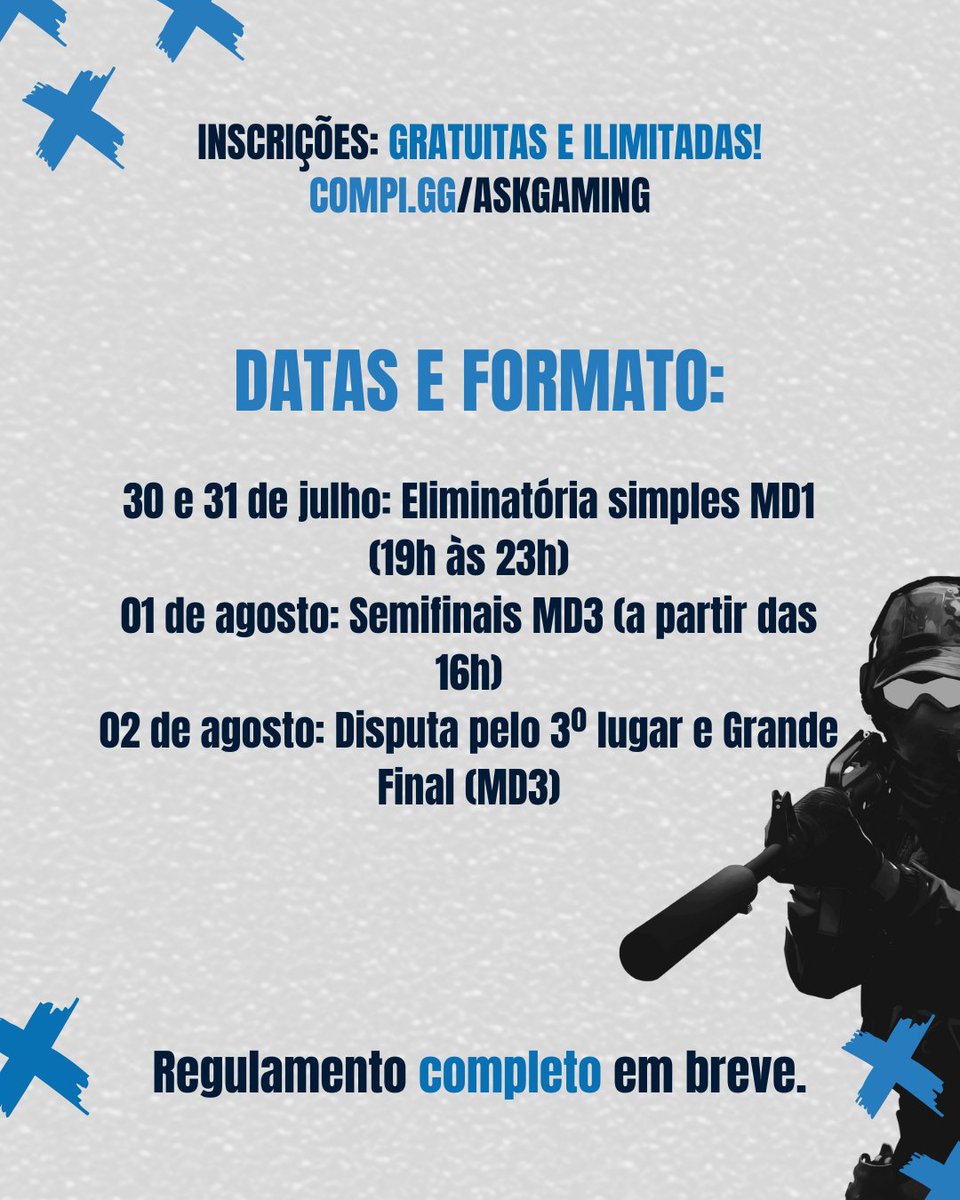 INSCRIÇÕES: GRATUITAS E ILIMITADAS!
COMPI.GG/ASKGAMING

DATAS E FORMATO:

30 e 31 de julho: Eliminatória simples MD1 (19h às 23h)
01 de agosto: Semifinais MD3 (a partir das 16h)
02 de agosto: Disputa pelo 3º lugar e Grande Final (MD3)

Regulamento completo em breve.